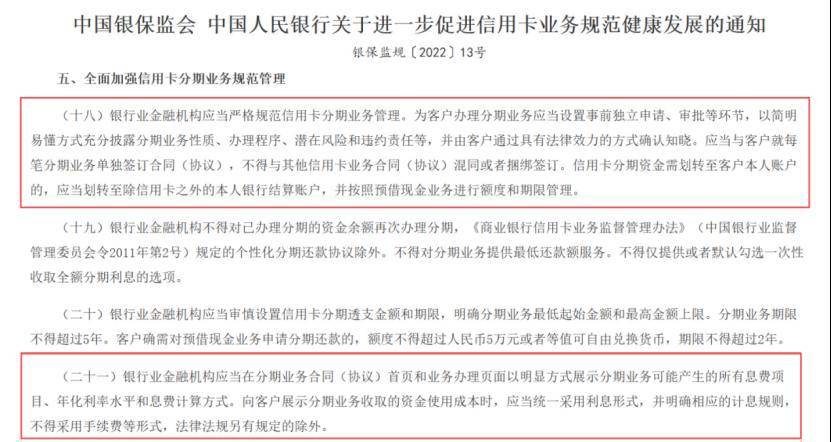 中国银保监会 中国人民银行关于进一步促进信用卡业务规范健康发展的通知

银保监规〔2022〕13号

五、全面加强信用卡分期业务规范管理

（十八）银行业金融机构应当严格规范信用卡分期业务管理。为客户办理分期业务应当设置事前独立申请、审批等环节，以简明易懂方式充分披露分期业务性质、办理程序、潜在风险和违约责任等，并由客户通过具有法律效力的方式确认知晓。应当与客户就每笔分期业务单独签订合同（协议），不得与其他信用卡业务合同（协议）混同或者捆绑签订。信用卡分期资金需划转至客户本人账户的，应当划转至除信用卡之外的本人银行结算账户，并按照预借现金业务进行额度和期限管理。

（十九）银行业金融机构不得对已办理分期的资金余额再次办理分期，《商业银行信用卡业务监督管理办法》（中国银行业监督管理委员会令2011年第2号）规定的个性化分期还款协议除外。不得对分期业务提供最低还款额服务。不得仅提供或者默认勾选一次性收取全额分期利息的选项。

（二十）银行业金融机构应当审慎设置信用卡分期透支金额和期限，明确分期业务最低起始金额和最高金额上限。分期业务期限不得超过5年。客户确需对预借现金业务申请分期还款的，额度不得超过人民币5万元或者等值可自由兑换货币，期限不得超过2年。

（二十一）银行业金融机构应当在分期业务合同（协议）首页和业务办理页面以明显方式展示分期业务可能产生的所有息费项目、年化利率水平和息费计算方式。向客户展示分期业务收取的资金使用成本时，应当统一采用利息形式，并明确相应的计息规则，不得采用手续费等形式，法律法规另有规定的除外。